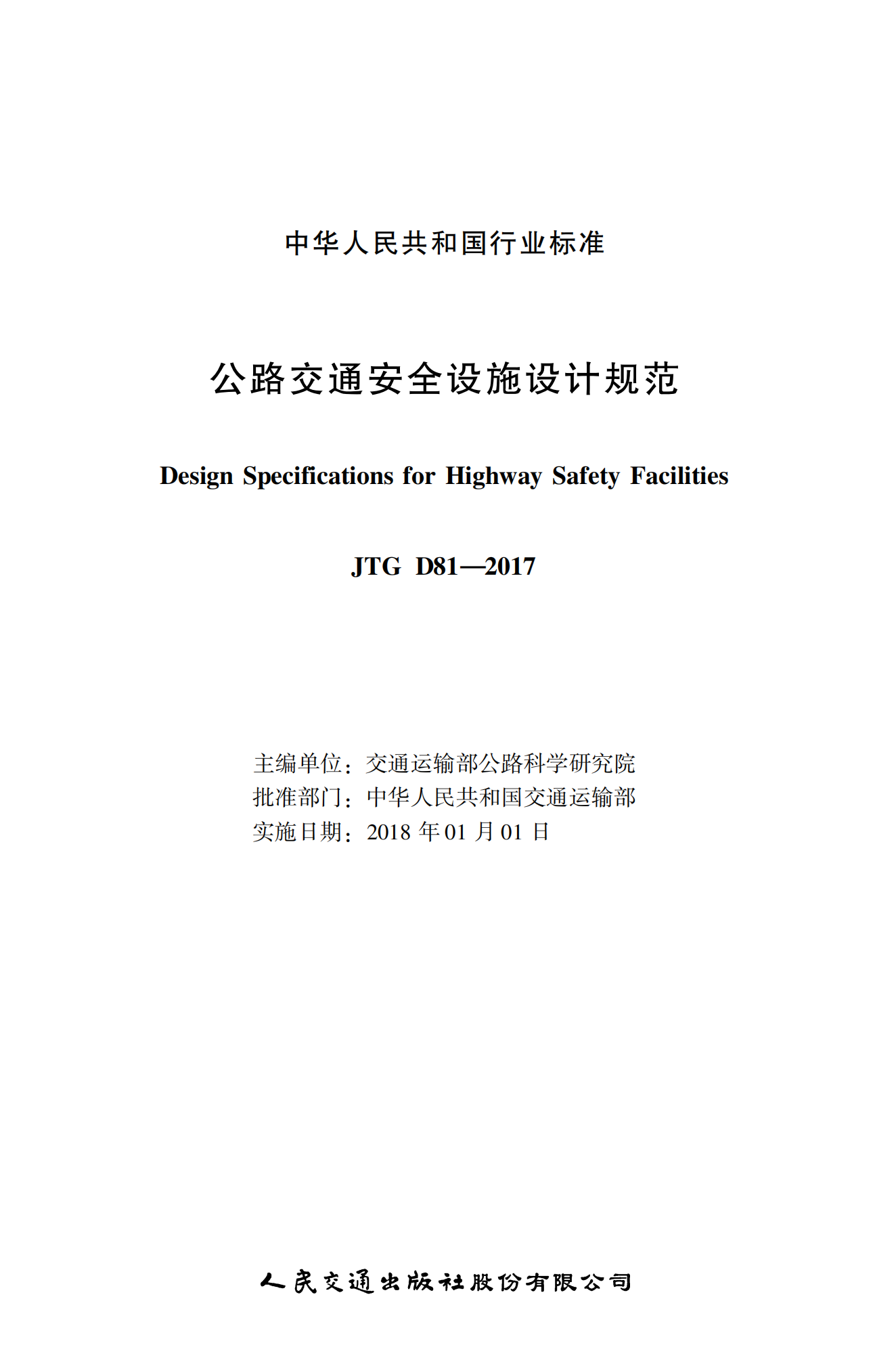 中华人民共和国行业标准

公路交通安全设施设计规范

Design Specifications for Highway Safety Facilities

JTG D81—2017

主编单位：交通运输部公路科学研究院
批准部门：中华人民共和国交通运输部
实施日期：2018 年 01 月 01 日

人民交通出版社股份有限公司